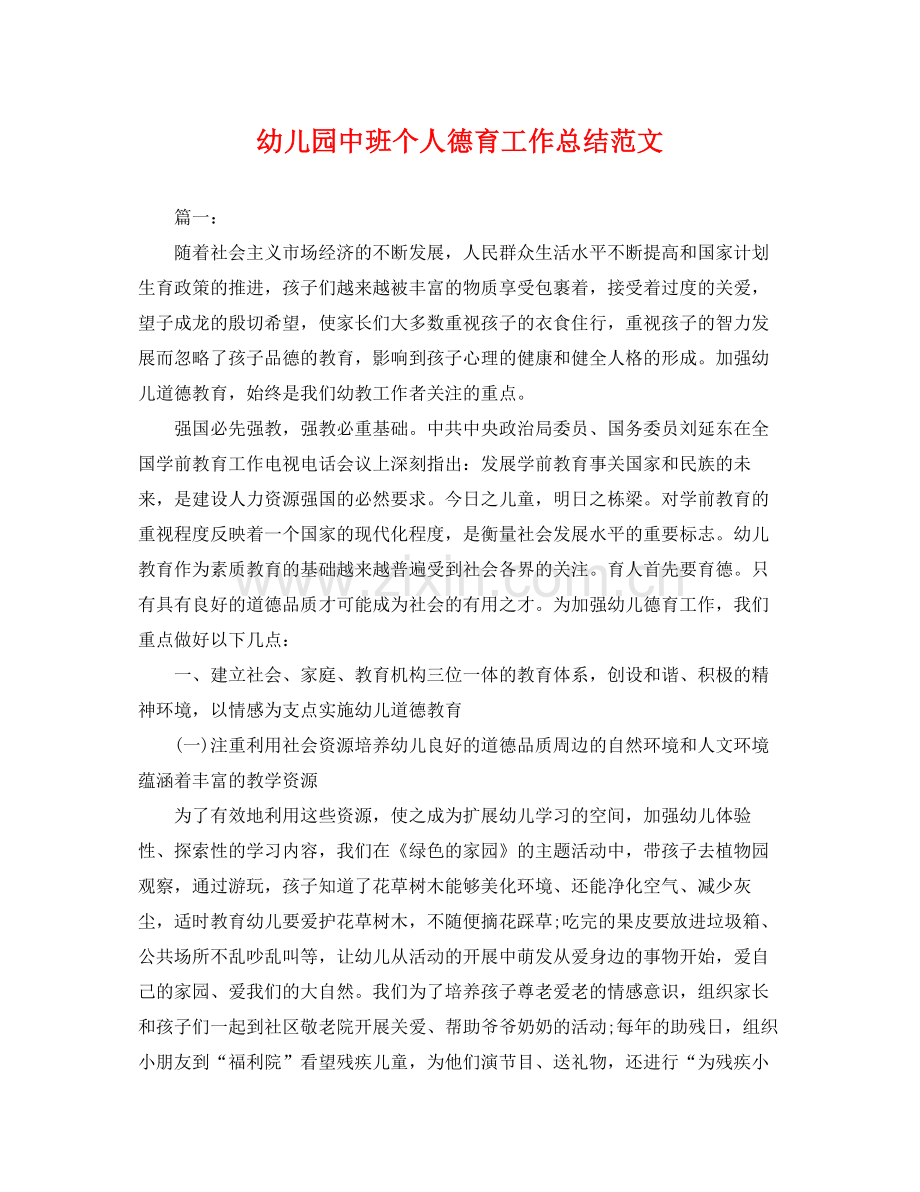 幼儿园中班个人德育工作总结范文

篇一：

随着社会主义市场经济的不断发展，人民群众生活水平不断提高和国家计划生育政策的推进，孩子们越来越被丰富的物质享受包裹着，接受着过度的关爱，望子成龙的殷切希望，使家长们大多数重视孩子的衣食住行，重视孩子的智力发展而忽略了孩子品德的教育，影响到孩子心理的健康和健全人格的形成。加强幼儿道德教育，始终是我们幼教工作者关注的重点。

强国必先强教，强教必重基础。中共中央政治局委员、国务委员刘延东在全国学前教育工作电视电话会议上深刻指出：发展学前教育事关国家和民族的未来，是建设人力资源强国的必然要求。今日之儿童，明日之栋梁。对学前教育的重视程度反映着一个国家的现代化程度，是衡量社会发展水平的重要标志。幼儿教育作为素质教育的基础越来越普遍受到社会各界的关注。育人首先要育德。只有具有良好的道德品质才可能成为社会的有用之才。为加强幼儿德育工作，我们重点做好以下几点：

一、建立社会、家庭、教育机构三位一体的教育体系，创设和谐、积极的精神环境，以情感为支点实施幼儿道德教育

(一)注重利用社会资源培养幼儿良好的道德品质周边的自然环境和人文环境蕴涵着丰富的教学资源

为了有效地利用这些资源，使之成为扩展幼儿学习的空间，加强幼儿体验性、探索性的学习内容，我们在《绿色的家园》的主题活动中，带孩子去植物园观察，通过游玩，孩子知道了花草树木能够美化环境、还能净化空气、减少灰尘，适时教育幼儿要爱护花草树木，不随便摘花踩草;吃完的果皮要放进垃圾箱、公共场所不乱吵乱叫等，让幼儿从活动的开展中萌发从爱身边的事物开始，爱自己的家园、爱我们的大自然。我们为了培养孩子尊老爱老的情感意识，组织家长和孩子们一起到社区敬老院开展关爱、帮助爷爷奶奶的活动;每年的助残日，组织小朋友到“福利院”看望残疾儿童，为他们演节目、送礼物，还进行“为残疾小

www.zixin.com.cn